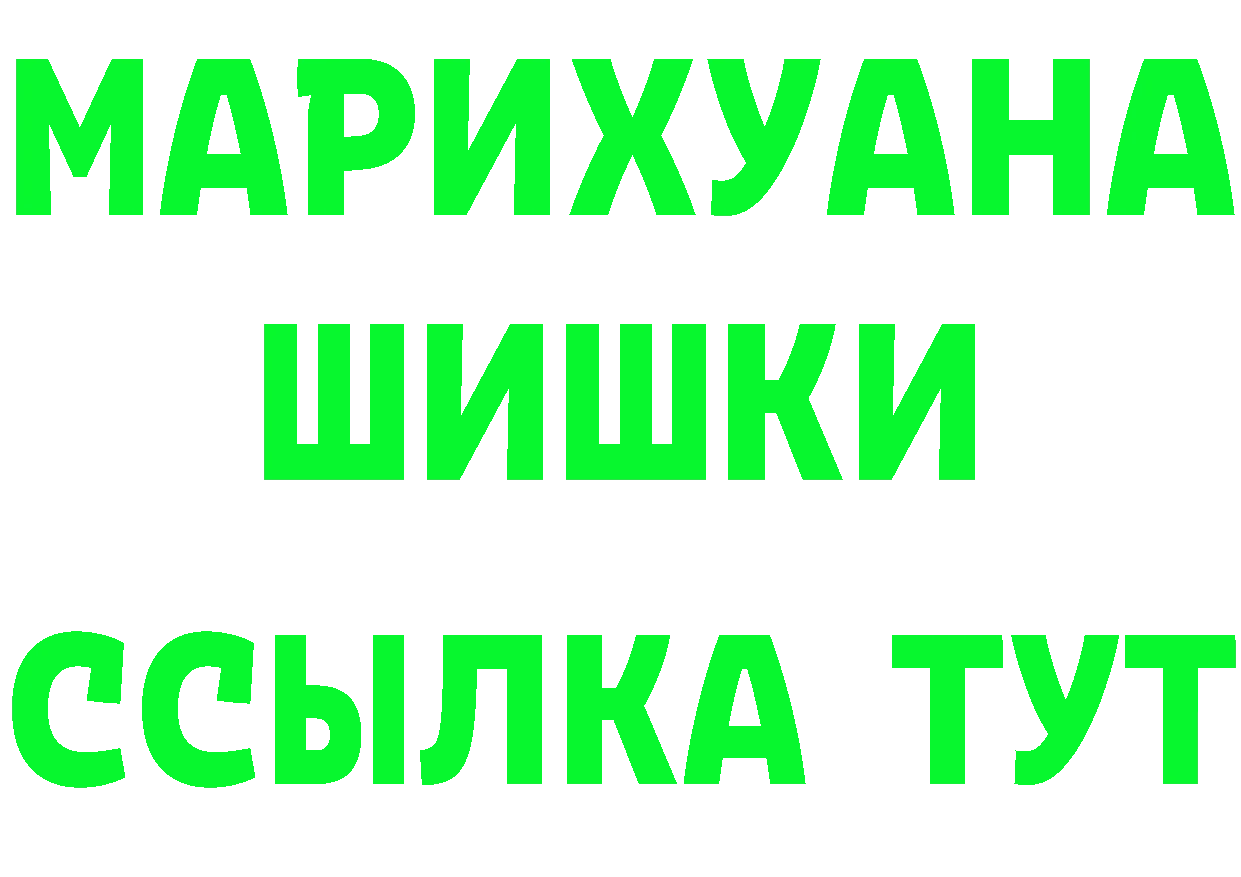 МАРИХУАНА
ШИШКИ
ССЫЛКА ТУТ